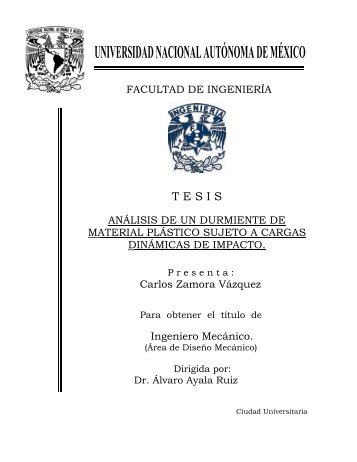 UNIVERSIDAD NACIONAL AUTÓNOMA DE MÉXICO

FACULTAD DE INGENIERÍA

INGENIERIA

T E S I S

ANÁLISIS DE UN DURMIENTE DE MATERIAL PLÁSTICO SUJETO A CARGAS DINÁMICAS DE IMPACTO.

P r e s e n t a :
Carlos Zamora Vázquez

Para obtener el título de

Ingeniero Mecánico.
(Área de Diseño Mecánico)

Dirigida por:
Dr. Álvaro Ayala Ruiz

Ciudad Universitaria